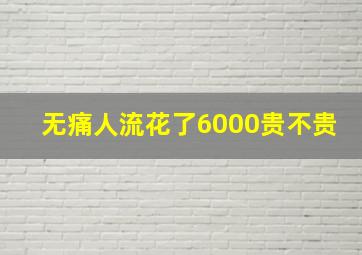 无痛人流花了6000贵不贵